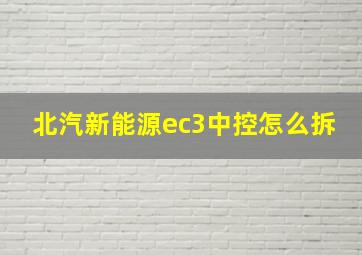 北汽新能源ec3中控怎么拆